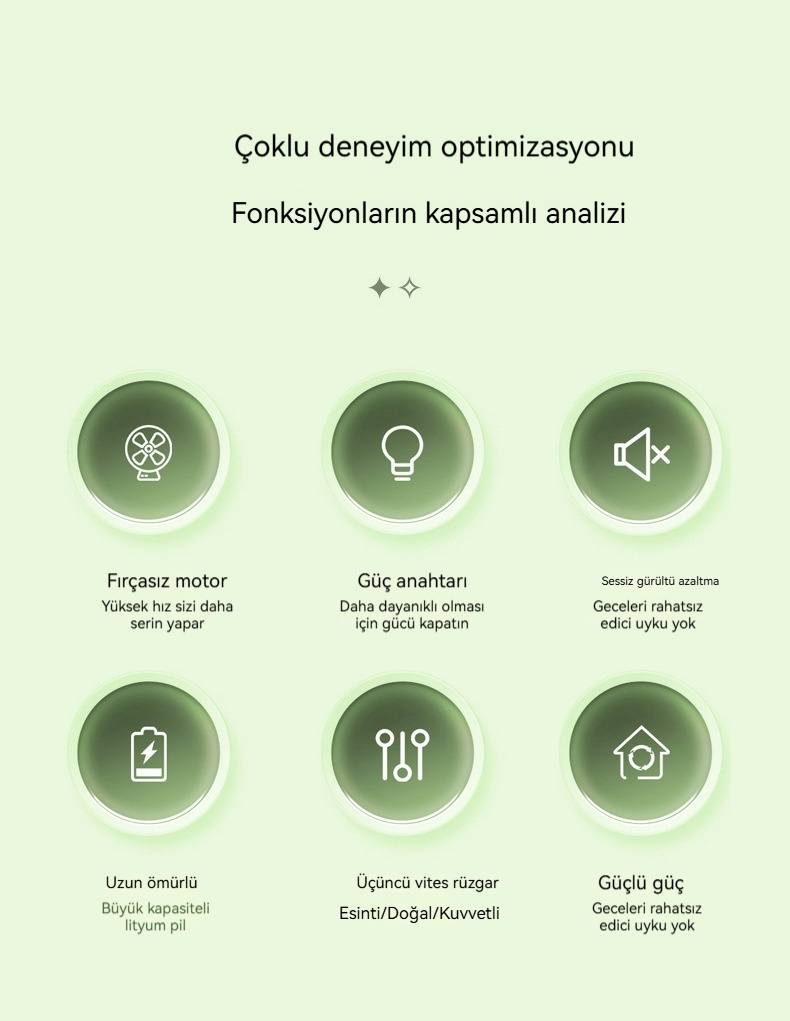 Çoklu deneyim optimizasyonu

Fonksiyonların kapsamlı analizi

Fırçasız motor
Yüksek hız sizi daha serin yapar

Güç anahtarı
Daha dayanıklı olması için gücü kapatın

Sessiz gürültü azaltma
Geceleri rahatsız edici uyku yok

Uzun ömürlü
Büyük kapasiteli lityum pil

Üçüncü vites rüzgar
Esinti/Doğal/Kuvvetli

Güçlü güç
Geceleri rahatsız edici uyku yok